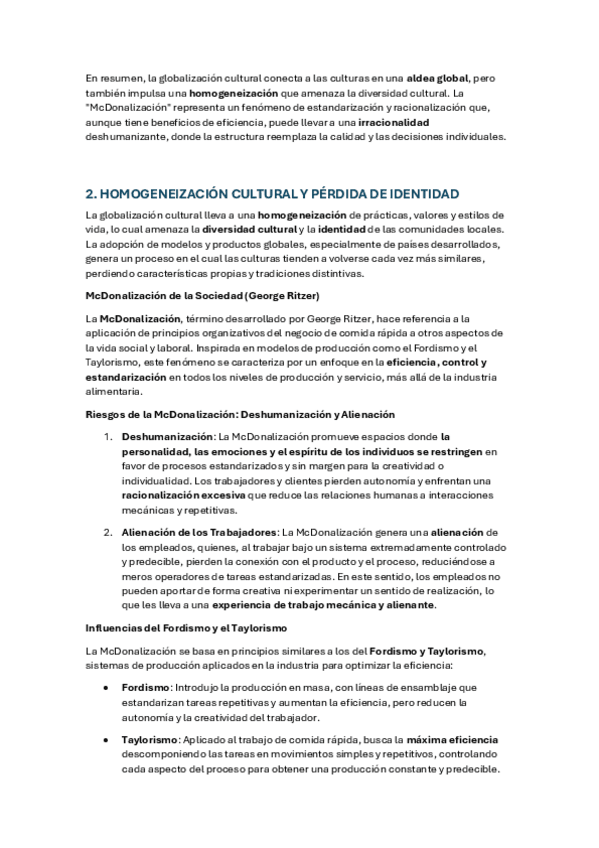 En resumen, la globalización cultural conecta a las culturas en una aldea global, pero también impulsa una homogeneización que amenaza la diversidad cultural. La "McDonalización" representa un fenómeno de estandarización y racionalización que, aunque tiene beneficios de eficiencia, puede llevar a una irracionalidad deshumanizante, donde la estructura reemplaza la calidad y las decisiones individuales.

2. HOMOGENEIZACIÓN CULTURAL Y PÉRDIDA DE IDENTIDAD

La globalización cultural lleva a una homogeneización de prácticas, valores y estilos de vida, lo cual amenaza la diversidad cultural y la identidad de las comunidades locales. La adopción de modelos y productos globales, especialmente de países desarrollados, genera un proceso en el cual las culturas tienden a volverse cada vez más similares, perdiendo características propias y tradiciones distintivas.

McDonalización de la Sociedad (George Ritzer)

La McDonalización, término desarrollado por George Ritzer, hace referencia a la aplicación de principios organizativos del negocio de comida rápida a otros aspectos de la vida social y laboral. Inspirada en modelos de producción como el Fordismo y el Taylorismo, este fenómeno se caracteriza por un enfoque en la eficiencia, control y estandarización en todos los niveles de producción y servicio, más allá de la industria alimentaria.

Riesgos de la McDonalización: Deshumanización y Alienación

1. Deshumanización: La McDonalización promueve espacios donde la personalidad, las emociones y el espíritu de los individuos se restringen en favor de procesos estandarizados y sin margen para la creatividad o individualidad. Los trabajadores y clientes pierden autonomía y enfrentan una racionalización excesiva que reduce las relaciones humanas a interacciones mecánicas y repetitivas.

2. Alienación de los Trabajadores: La McDonalización genera una alienación de los empleados, quienes, al trabajar bajo un sistema extremadamente controlado y predecible, pierden la conexión con el producto y el proceso, reduciéndose a meros operadores de tareas estandarizadas. En este sentido, los empleados no pueden aportar de forma creativa ni experimentar un sentido de realización, lo que les lleva a una experiencia de trabajo mecánica y alienante.

Influencias del Fordismo y el Taylorismo

La McDonalización se basa en principios similares a los del Fordismo y Taylorismo, sistemas de producción aplicados en la industria para optimizar la eficiencia:

• Fordismo: Introdujo la producción en masa, con líneas de ensamblaje que estandarizan tareas repetitivas y aumentan la eficiencia, pero reducen la autonomía y la creatividad del trabajador.

• Taylorismo: Aplicado al trabajo de comida rápida, busca la máxima eficiencia descomponiendo las tareas en movimientos simples y repetitivos, controlando cada aspecto del proceso para obtener una producción constante y predecible.